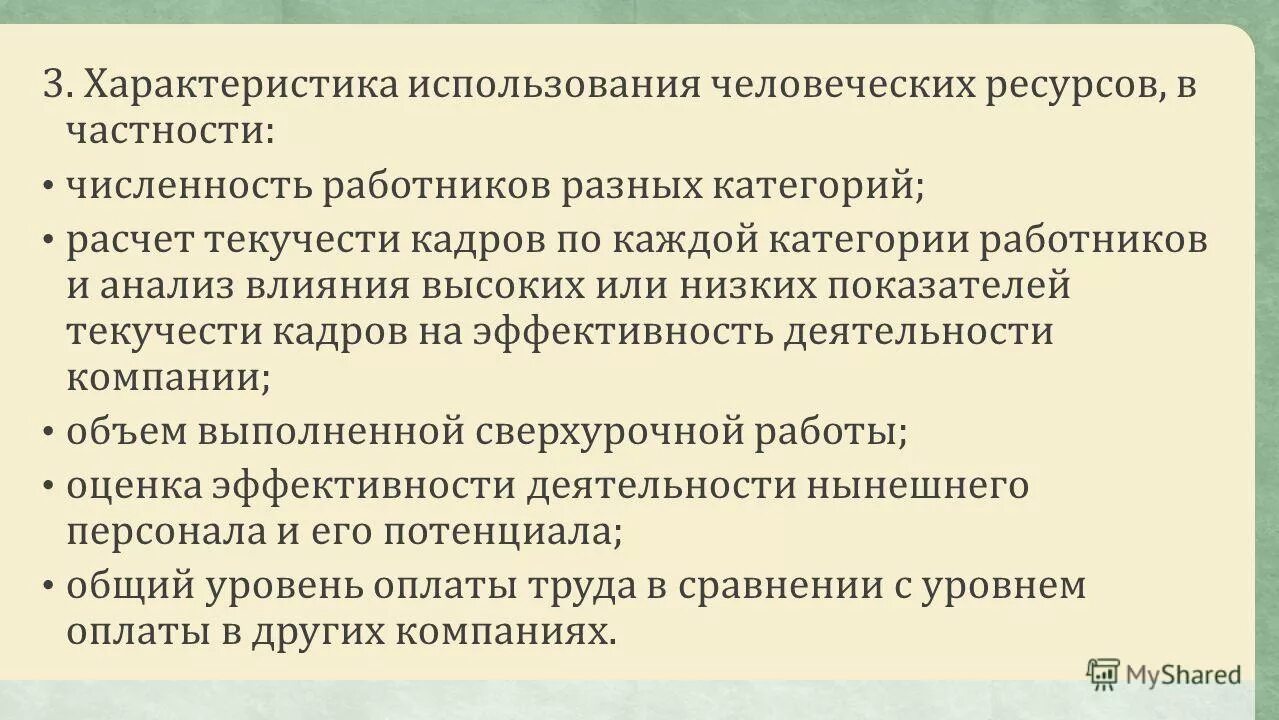 3. Характеристика использования человеческих ресурсов, в частности:

• численность работников разных категорий;

• расчет текучести кадров по каждой категории работников и анализ влияния высоких или низких показателей текучести кадров на эффективность деятельности компании;

• объем выполненной сверхурочной работы;

• оценка эффективности деятельности нынешнего персонала и его потенциала;

• общий уровень оплаты труда в сравнении с уровнем оплаты в других компаниях.

MyShared